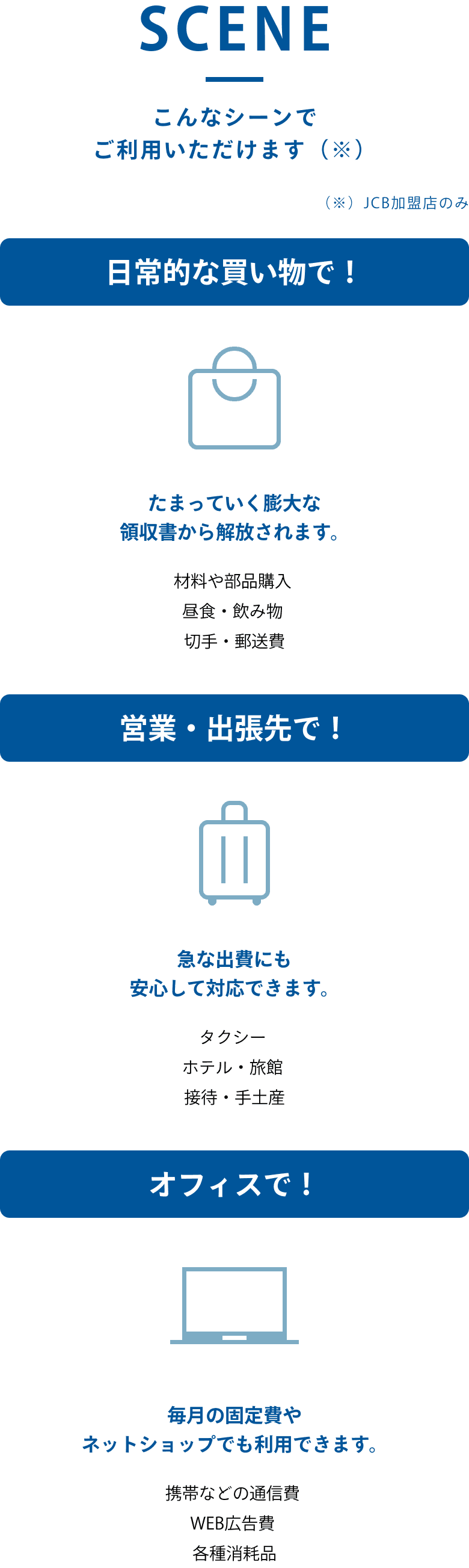 SCENE

こんなシーンで
ご利用いただけます（※）

（※）JCB加盟店のみ

日常的な買い物で！

たまっていく膨大な
領収書から解放されます。

材料や部品購入
昼食・飲み物
切手・郵送費

営業・出張先で！

急な出費にも
安心して対応できます。

タクシー
ホテル・旅館
接待・手土産

オフィスで！

毎月の固定費や
ネットショップでも利用できます。

携帯などの通信費
WEB広告費
各種消耗品